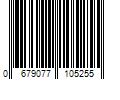 0 679077 105255